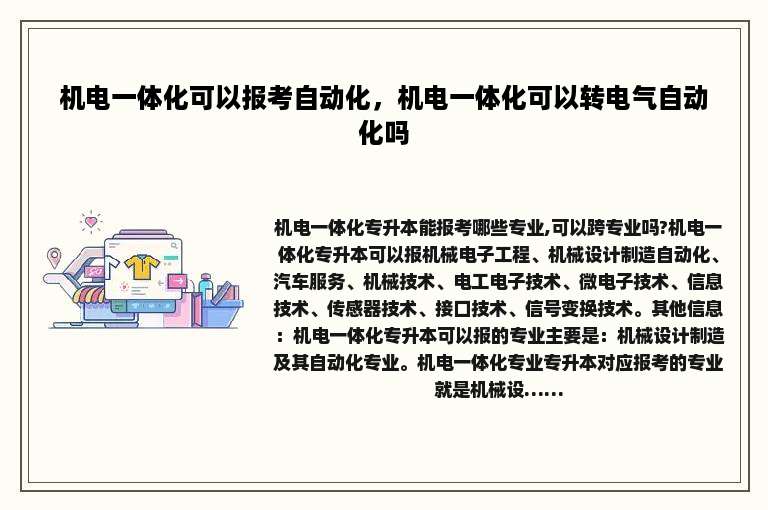 机电一体化可以报考自动化，机电一体化可以转电气自动化吗

机电一体化专升本能报考哪些专业,可以跨专业吗?机电一体化专升本可以报机械电子工程、机械设计制造自动化、汽车服务、机械技术、电工电子技术、微电子技术、信息技术、传感器技术、接口技术、信号变换技术。其他信息：机电一体化专升本可以报的专业主要是：机械设计制造及其自动化专业。机电一体化专业专升本对应报考的专业就是机械设......